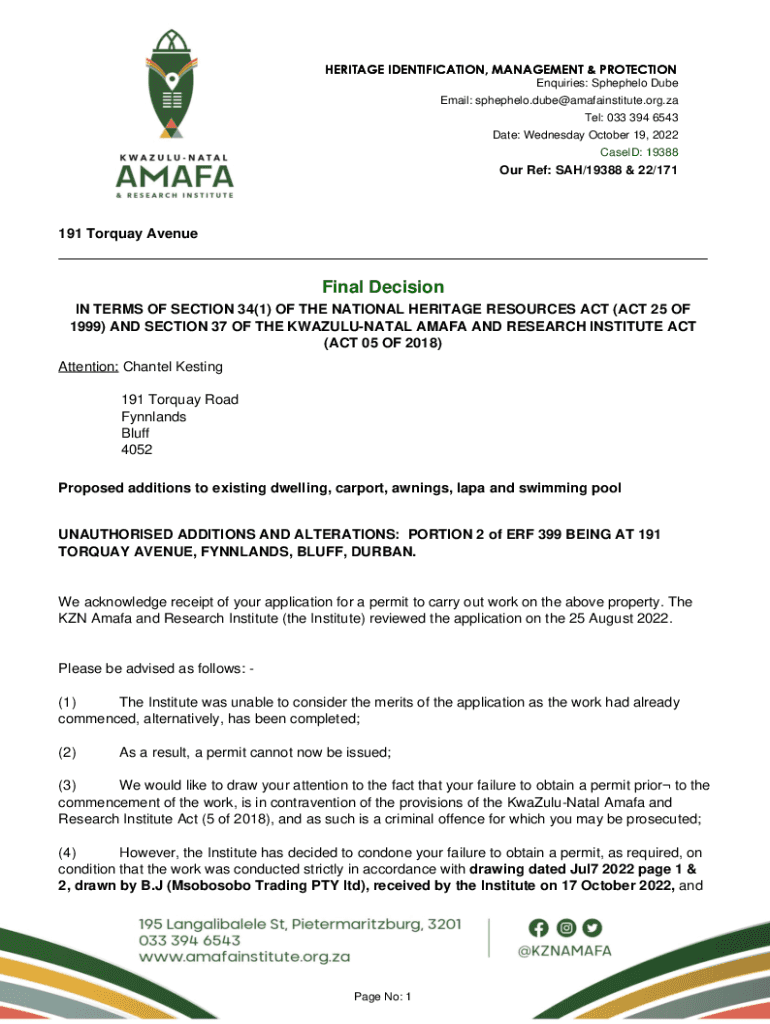 KWAZULU-NATAL
AMAFA
& RESEARCH INSTITUTE

HERITAGE IDENTIFICATION, MANAGEMENT & PROTECTION
Enquiries: Sphephelo Dube
Email: sphephelo.dube@amafainstitute.org.za
Tel: 033 394 6543
Date: Wednesday October 19, 2022
CaseID: 19388
Our Ref: SAH/19388 & 22/171

191 Torquay Avenue

Final Decision

IN TERMS OF SECTION 34(1) OF THE NATIONAL HERITAGE RESOURCES ACT (ACT 25 OF 1999) AND SECTION 37 OF THE KWAZULU-NATAL AMAFA AND RESEARCH INSTITUTE ACT (ACT 05 OF 2018)

Attention: Chantel Kesting

191 Torquay Road
Fynnlands
Bluff
4052

Proposed additions to existing dwelling, carport, awnings, lapa and swimming pool

UNAUTHORISED ADDITIONS AND ALTERATIONS: PORTION 2 of ERF 399 BEING AT 191 TORQUAY AVENUE, FYNNLANDS, BLUFF, DURBAN.

We acknowledge receipt of your application for a permit to carry out work on the above property. The KZN Amafa and Research Institute (the Institute) reviewed the application on the 25 August 2022.

Please be advised as follows: -

(1) The Institute was unable to consider the merits of the application as the work had already commenced, alternatively, has been completed;

(2) As a result, a permit cannot now be issued;

(3) We would like to draw your attention to the fact that your failure to obtain a permit prior¬ to the commencement of the work, is in contravention of the provisions of the KwaZulu-Natal Amafa and Research Institute Act (5 of 2018), and as such is a criminal offence for which you may be prosecuted;

(4) However, the Institute has decided to condone your failure to obtain a permit, as required, on condition that the work was conducted strictly in accordance with drawing dated Jul7 2022 page 1 & 2, drawn by B.J (Msobosobo Trading PTY ltd), received by the Institute on 17 October 2022, and

195 Langalibalele St, Pietermaritzburg, 3201
033 394 6543
www.amafainstitute.org.za

@KZNAMAFA

Page No: 1